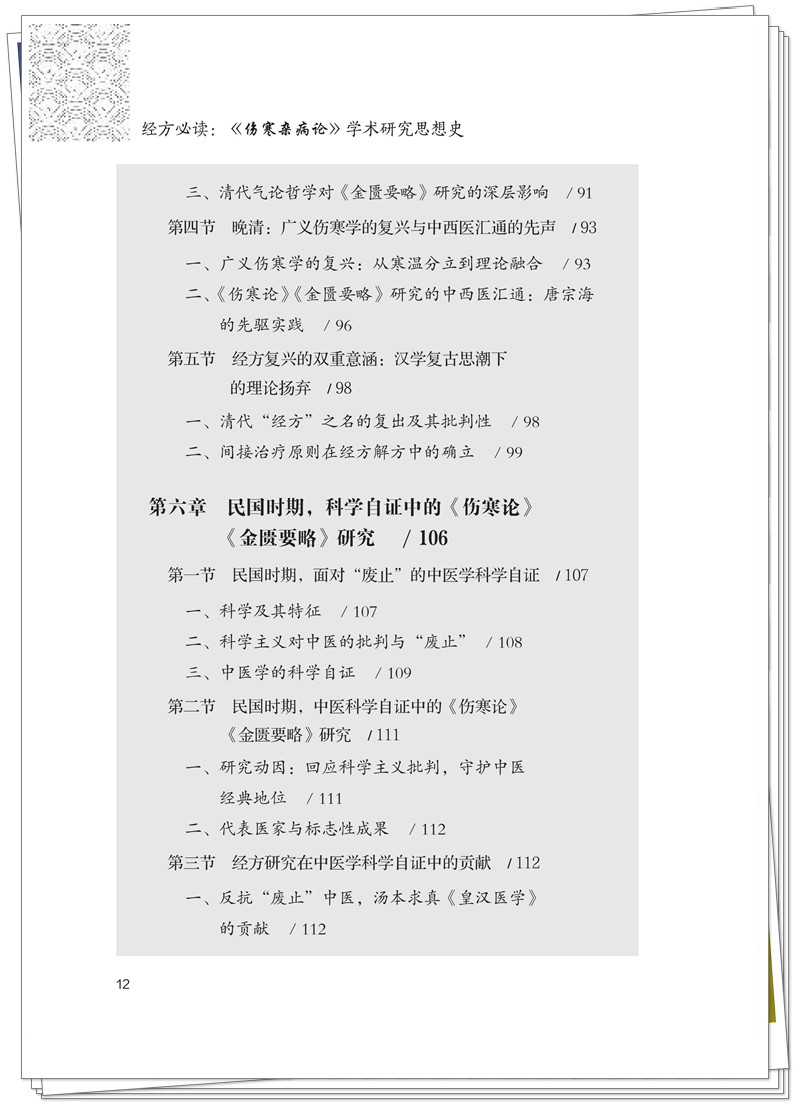 经方必读：《伤寒杂病论》学术研究思想史

三、清代气论哲学对《金匮要略》研究的深层影响 / 91

第四节 晚清：广义伤寒学的复兴与中西医汇通的先声 / 93

一、广义伤寒学的复兴：从寒温分立到理论融合 / 93

二、《伤寒论》《金匮要略》研究的中西医汇通：唐宗海的先驱实践 / 96

第五节 经方复兴的双重意涵：汉学复古思潮下的理论扬弃 / 98

一、清代“经方”之名的复出及其批判性 / 98

二、间接治疗原则在经方解方中的确立 / 99

第六章 民国时期，科学自证中的《伤寒论》《金匮要略》研究 / 106

第一节 民国时期，面对“废止”的中医学科学自证 / 107

一、科学及其特征 / 107

二、科学主义对中医的批判与“废止” / 108

三、中医学的科学自证 / 109

第二节 民国时期，中医科学自证中的《伤寒论》《金匮要略》研究 / 111

一、研究动因：回应科学主义批判，守护中医经典地位 / 111

二、代表医家与标志性成果 / 112

第三节 经方研究在中医学科学自证中的贡献 / 112

一、反抗“废止”中医，汤本求真《皇汉医学》的贡献 / 112

12